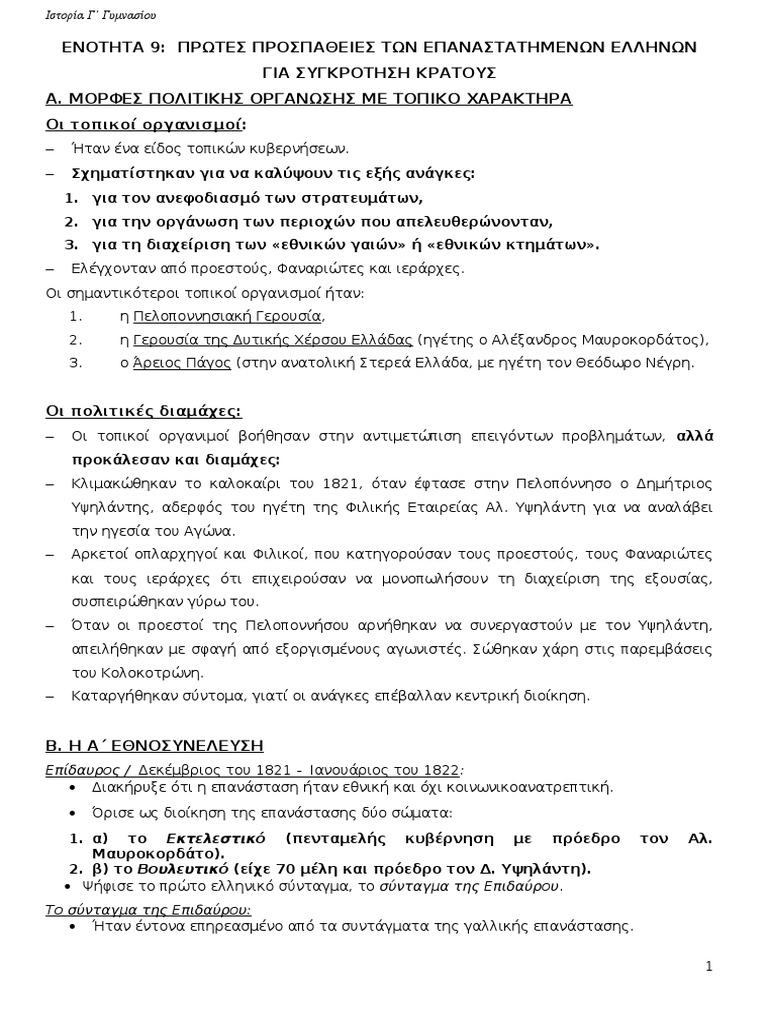 Ιστορία Γ΄ Γυμνασίου

ΕΝΟΤΗΤΑ 9: ΠΡΩΤΕΣ ΠΡΟΣΠΑΘΕΙΕΣ ΤΩΝ ΕΠΑΝΑΣΤΑΤΗΜΕΝΩΝ ΕΛΛΗΝΩΝ ΓΙΑ ΣΥΓΚΡΟΤΗΣΗ ΚΡΑΤΟΥΣ

Α. ΜΟΡΦΕΣ ΠΟΛΙΤΙΚΗΣ ΟΡΓΑΝΩΣΗΣ ΜΕ ΤΟΠΙΚΟ ΧΑΡΑΚΤΗΡΑ

Οι τοπικοί οργανισμοί:

– Ήταν ένα είδος τοπικών κυβερνήσεων.
– Σχηματίστηκαν για να καλύψουν τις εξής ανάγκες:
1. για τον ανεφοδιασμό των στρατευμάτων,
2. για την οργάνωση των περιοχών που απελευθερώνονταν,
3. για τη διαχείριση των «εθνικών γαιών» ή «εθνικών κτημάτων».
– Ελέγχονταν από προεστούς, Φαναριώτες και ιεράρχες.

Οι σημαντικότεροι τοπικοί οργανισμοί ήταν:
1. η Πελοποννησιακή Γερουσία,
2. η Γερουσία της Δυτικής Χέρσου Ελλάδας (ηγέτης ο Αλέξανδρος Μαυροκορδάτος),
3. ο Άρειος Πάγος (στην ανατολική Στερεά Ελλάδα, με ηγέτη τον Θεόδωρο Νέγρη.

Οι πολιτικές διαμάχες:

– Οι τοπικοί οργανιμοί βοήθησαν στην αντιμετώπιση επειγόντων προβλημάτων, αλλά προκάλεσαν και διαμάχες:
– Κλιμακώθηκαν το καλοκαίρι του 1821, όταν έφτασε στην Πελοπόννησο ο Δημήτριος Υψηλάντης, αδερφός του ηγέτη της Φιλικής Εταιρείας Αλ. Υψηλάντη για να αναλάβει την ηγεσία του Αγώνα.
– Αρκετοί οπλαρχηγοί και Φιλικοί, που κατηγορούσαν τους προεστούς, τους Φαναριώτες και τους ιεράρχες ότι επιχειρούσαν να μονοπωλήσουν τη διαχείριση της εξουσίας, συσπειρώθηκαν γύρω του.
– Όταν οι προεστοί της Πελοποννήσου αρνήθηκαν να συνεργαστούν με τον Υψηλάντη, απειλήθηκαν με σφαγή από εξοργισμένους αγωνιστές. Σώθηκαν χάρη στις παρεμβάσεις του Κολοκοτρώνη.
– Καταργήθηκαν σύντομα, γιατί οι ανάγκες επέβαλλαν κεντρική διοίκηση.

Β. Η Α΄ ΕΘΝΟΣΥΝΕΛΕΥΣΗ

Επίδαυρος / Δεκέμβριος του 1821 – Ιανουάριος του 1822:
• Διακήρυξε ότι η επανάσταση ήταν εθνική και όχι κοινωνικοανατρεπτική.
• Όρισε ως διοίκηση της επανάστασης δύο σώματα:
1. α) το Εκτελεστικό (πενταμελής κυβέρνηση με πρόεδρο τον Αλ. Μαυροκορδάτο).
2. β) το Βουλευτικό (είχε 70 μέλη και πρόεδρο τον Δ. Υψηλάντη).
• Ψήφισε το πρώτο ελληνικό σύνταγμα, το σύνταγμα της Επιδαύρου.

Το σύνταγμα της Επιδαύρου:
• Ήταν έντονα επηρεασμένο από τα συντάγματα της γαλλικής επανάστασης.

1